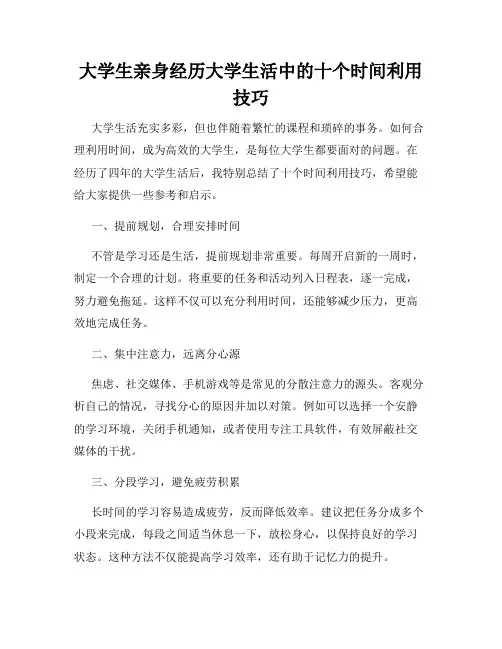 大学生亲身经历大学生活中的十个时间利用技巧

大学生活充实多彩，但也伴随着繁忙的课程和琐碎的事务。如何合理利用时间，成为高效的大学生，是每位大学生都要面对的问题。在经历了四年的大学生活后，我特别总结了十个时间利用技巧，希望能给大家提供一些参考和启示。

一、提前规划，合理安排时间

不管是学习还是生活，提前规划非常重要。每周开启新的一周时，制定一个合理的计划。将重要的任务和活动列入日程表，逐一完成，努力避免拖延。这样不仅可以充分利用时间，还能够减少压力，更高效地完成任务。

二、集中注意力，远离分心源

焦虑、社交媒体、手机游戏等是常见的分散注意力的源头。客观分析自己的情况，寻找分心的原因并加以对策。例如可以选择一个安静的学习环境，关闭手机通知，或者使用专注工具软件，有效屏蔽社交媒体的干扰。

三、分段学习，避免疲劳积累

长时间的学习容易造成疲劳，反而降低效率。建议把任务分成多个小段来完成，每段之间适当休息一下，放松身心，以保持良好的学习状态。这种方法不仅能提高学习效率，还有助于记忆力的提升。